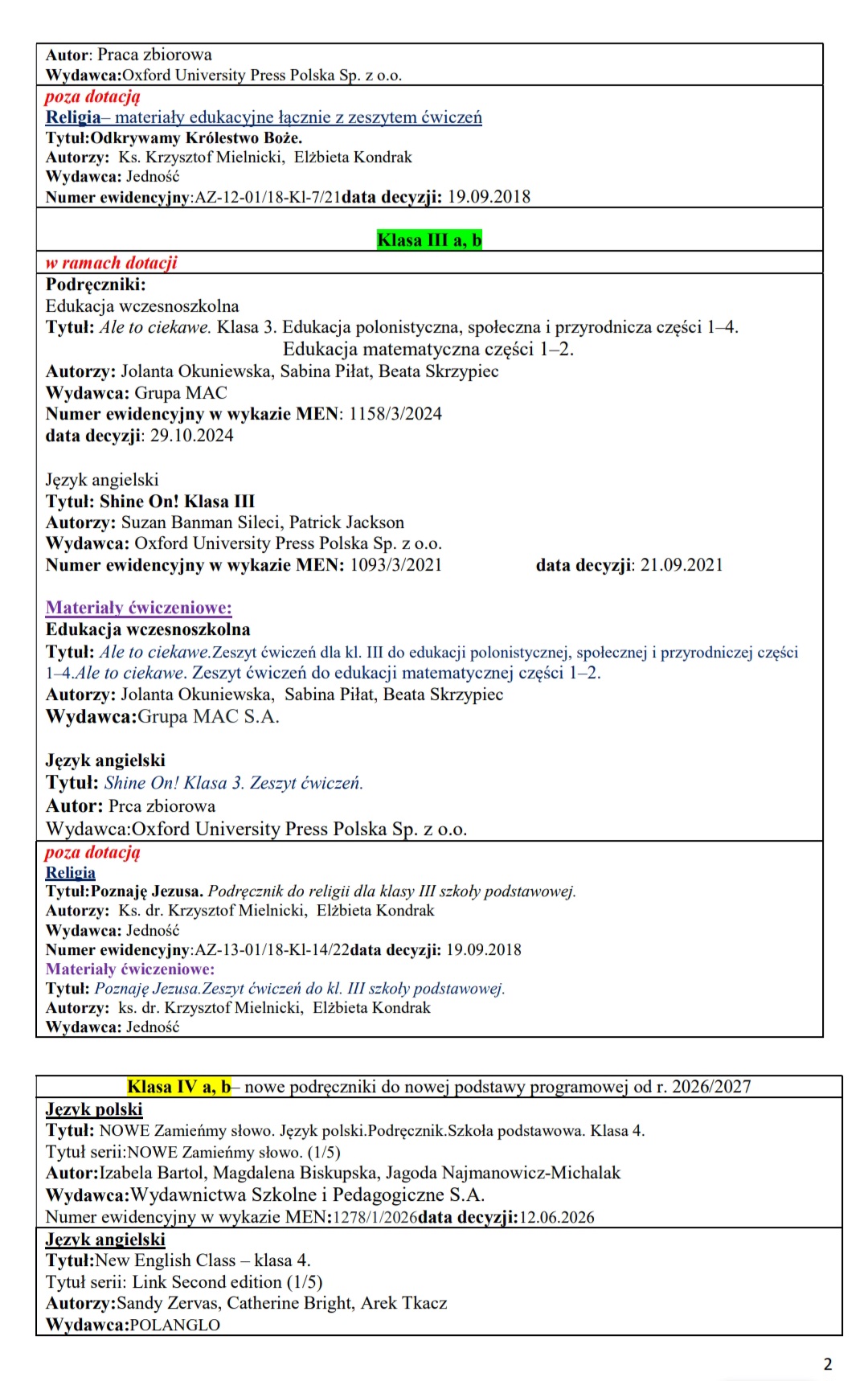 Autor: Praca zbiorowa
Wydawca:Oxford University Press Polska Sp. z o.o.

poza dotacją
Religia– materiały edukacyjne łącznie z zeszytem ćwiczeń
Tytuł:Odkrywamy Królestwo Boże.
Autorzy: Ks. Krzysztof Mielnicki, Elżbieta Kondrak
Wydawca: Jedność
Numer ewidencyjny:AZ-12-01/18-Kl-7/21data decyzji: 19.09.2018

Klasa III a, b

w ramach dotacji
Podręczniki:
Edukacja wczesnoszkolna
Tytuł: Ale to ciekawe. Klasa 3. Edukacja polonistyczna, społeczna i przyrodnicza części 1–4.
Edukacja matematyczna części 1–2.
Autorzy: Jolanta Okuniewska, Sabina Piłat, Beata Skrzypiec
Wydawca: Grupa MAC
Numer ewidencyjny w wykazie MEN: 1158/3/2024
data decyzji: 29.10.2024

Język angielski
Tytuł: Shine On! Klasa III
Autorzy: Suzan Banman Sileci, Patrick Jackson
Wydawca: Oxford University Press Polska Sp. z o.o.
Numer ewidencyjny w wykazie MEN: 1093/3/2021 data decyzji: 21.09.2021

Materiały ćwiczeniowe:
Edukacja wczesnoszkolna
Tytuł: Ale to ciekawe.Zeszyt ćwiczeń dla kl. III do edukacji polonistycznej, społecznej i przyrodniczej części 1–4.Ale to ciekawe. Zeszyt ćwiczeń do edukacji matematycznej części 1–2.
Autorzy: Jolanta Okuniewska, Sabina Piłat, Beata Skrzypiec
Wydawca:Grupa MAC S.A.

Język angielski
Tytuł: Shine On! Klasa 3. Zeszyt ćwiczeń.
Autor: Prca zbiorowa
Wydawca:Oxford University Press Polska Sp. z o.o.

poza dotacją
Religia
Tytuł:Poznaję Jezusa. Podręcznik do religii dla klasy III szkoły podstawowej.
Autorzy: Ks. dr. Krzysztof Mielnicki, Elżbieta Kondrak
Wydawca: Jedność
Numer ewidencyjny:AZ-13-01/18-Kl-14/22data decyzji: 19.09.2018
Materiały ćwiczeniowe:
Tytuł: Poznaję Jezusa.Zeszyt ćwiczeń do kl. III szkoły podstawowej.
Autorzy: ks. dr. Krzysztof Mielnicki, Elżbieta Kondrak
Wydawca: Jedność

Klasa IV a, b– nowe podręczniki do nowej podstawy programowej od r. 2026/2027

Język polski
Tytuł: NOWE Zamieńmy słowo. Język polski.Podręcznik.Szkoła podstawowa. Klasa 4.
Tytuł serii:NOWE Zamieńmy słowo. (1/5)
Autor:Izabela Bartol, Magdalena Biskupska, Jagoda Najmanowicz-Michalak
Wydawca:Wydawnictwa Szkolne i Pedagogiczne S.A.
Numer ewidencyjny w wykazie MEN:1278/1/2026data decyzji:12.06.2026

Język angielski
Tytuł:New English Class – klasa 4.
Tytuł serii: Link Second edition (1/5)
Autorzy:Sandy Zervas, Catherine Bright, Arek Tkacz
Wydawca:POLANGLO

2